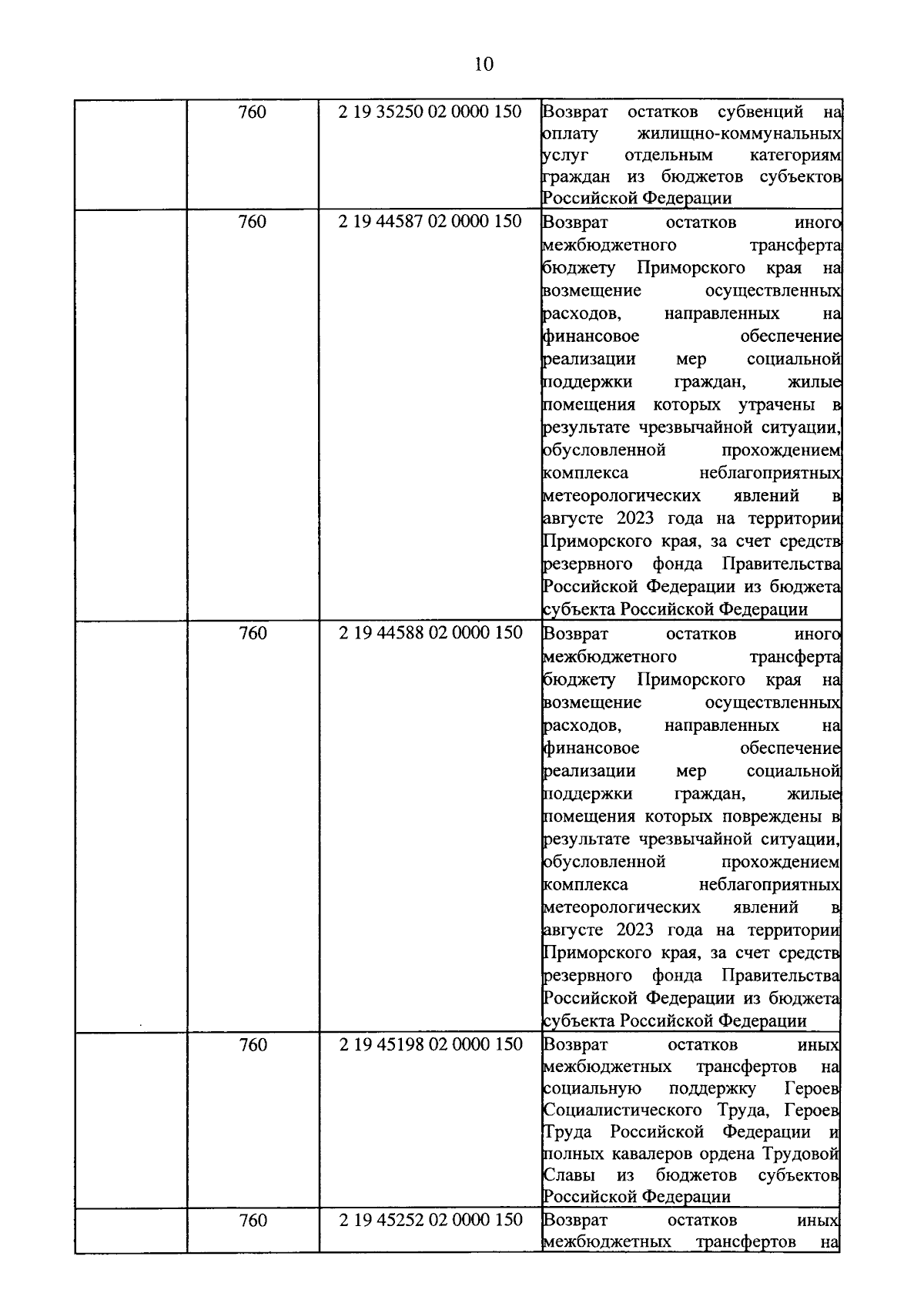 10

|  | 760 | 2 19 35250 02 0000 150 | Возврат остатков субвенций на оплату жилищно-коммунальных услуг отдельным категориям граждан из бюджетов субъектов Российской Федерации |
|---|---|---|---|
|  | 760 | 2 19 44587 02 0000 150 | Возврат остатков иного межбюджетного трансферта бюджету Приморского края на возмещение осуществленных расходов, направленных на финансовое обеспечение реализации мер социальной поддержки граждан, жилые помещения которых утрачены в результате чрезвычайной ситуации, обусловленной прохождением комплекса неблагоприятных метеорологических явлений в августе 2023 года на территории Приморского края, за счет средств резервного фонда Правительства Российской Федерации из бюджета субъекта Российской Федерации |
|  | 760 | 2 19 44588 02 0000 150 | Возврат остатков иного межбюджетного трансферта бюджету Приморского края на возмещение осуществленных расходов, направленных на финансовое обеспечение реализации мер социальной поддержки граждан, жилые помещения которых повреждены в результате чрезвычайной ситуации, обусловленной прохождением комплекса неблагоприятных метеорологических явлений в августе 2023 года на территории Приморского края, за счет средств резервного фонда Правительства Российской Федерации из бюджета субъекта Российской Федерации |
|  | 760 | 2 19 45198 02 0000 150 | Возврат остатков иных межбюджетных трансфертов на социальную поддержку Героев Социалистического Труда, Героев Труда Российской Федерации и полных кавалеров ордена Трудовой Славы из бюджетов субъектов Российской Федерации |
|  | 760 | 2 19 45252 02 0000 150 | Возврат остатков иных межбюджетных трансфертов на |